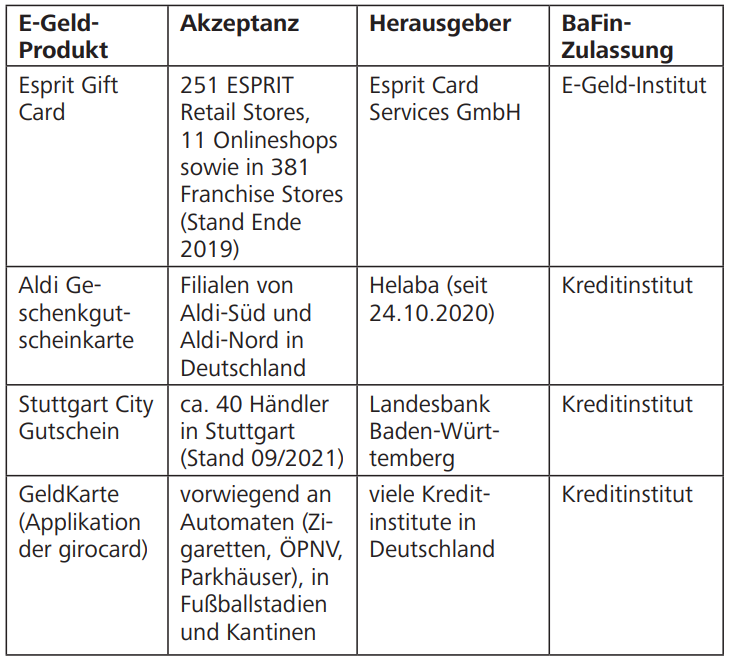 | E-Geld-Produkt | Akzeptanz | Herausgeber | BaFin-Zulassung |
|---|---|---|---|
| Esprit Gift Card | 251 ESPRIT Retail Stores, 11 Onlineshops sowie in 381 Franchise Stores (Stand Ende 2019) | Esprit Card Services GmbH | E-Geld-Institut |
| Aldi Geschenkgutscheinkarte | Filialen von Aldi-Süd und Aldi-Nord in Deutschland | Helaba (seit 24.10.2020) | Kreditinstitut |
| Stuttgart City Gutschein | ca. 40 Händler in Stuttgart (Stand 09/2021) | Landesbank Baden-Württemberg | Kreditinstitut |
| GeldKarte (Applikation der girocard) | vorwiegend an Automaten (Zigaretten, ÖPNV, Parkhäuser), in Fußballstadien und Kantinen | viele Kreditinstitute in Deutschland | Kreditinstitut |